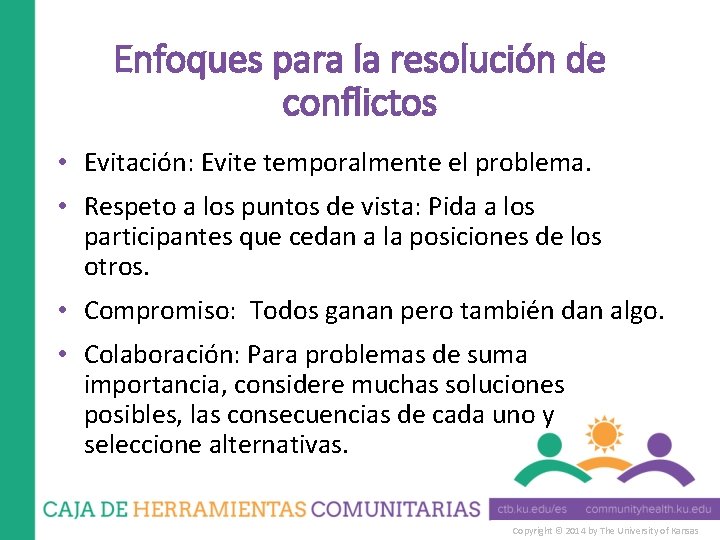 Enfoques para la resolución de conflictos

• Evitación: Evite temporalmente el problema.

• Respeto a los puntos de vista: Pida a los participantes que cedan a la posiciones de los otros.

• Compromiso: Todos ganan pero también dan algo.

• Colaboración: Para problemas de suma importancia, considere muchas soluciones posibles, las consecuencias de cada uno y seleccione alternativas.

CAJA DE HERRAMIENTAS COMUNITARIAS ctb.ku.edu/es communityhealth.ku.edu

Copyright © 2014 by The University of Kansas